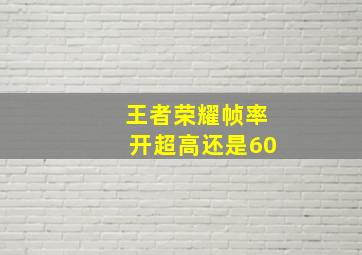 王者荣耀帧率
开超高还是60